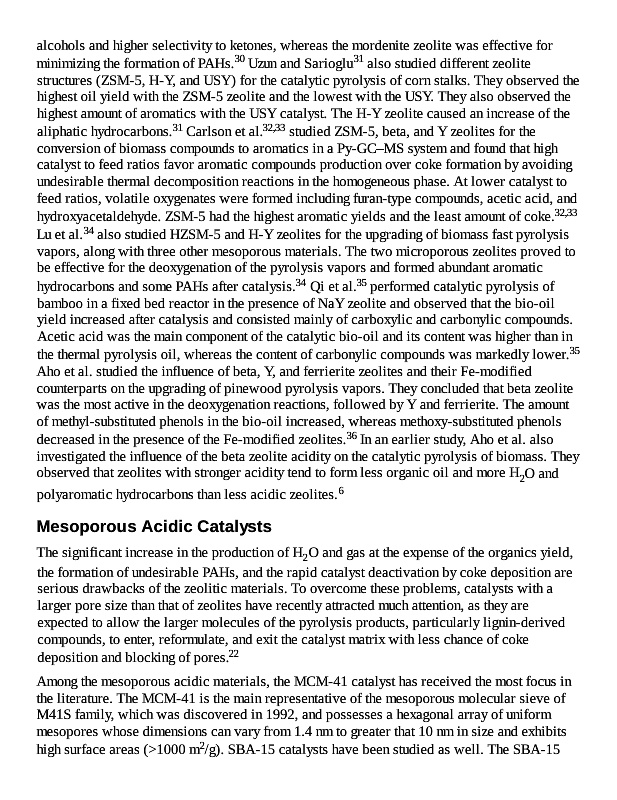 alcohols and higher selectivity to ketones, whereas the mordenite zeolite was effective for minimizing the formation of PAHs.$^{30}$ Uzun and Sarioglu$^{31}$ also studied different zeolite structures (ZSM-5, H-Y, and USY) for the catalytic pyrolysis of corn stalks. They observed the highest oil yield with the ZSM-5 zeolite and the lowest with the USY. They also observed the highest amount of aromatics with the USY catalyst. The H-Y zeolite caused an increase of the aliphatic hydrocarbons.$^{31}$ Carlson et al.$^{32,33}$ studied ZSM-5, beta, and Y zeolites for the conversion of biomass compounds to aromatics in a Py-GC–MS system and found that high catalyst to feed ratios favor aromatic compounds production over coke formation by avoiding undesirable thermal decomposition reactions in the homogeneous phase. At lower catalyst to feed ratios, volatile oxygenates were formed including furan-type compounds, acetic acid, and hydroxyacetaldehyde. ZSM-5 had the highest aromatic yields and the least amount of coke.$^{32,33}$ Lu et al.$^{34}$ also studied HZSM-5 and H-Y zeolites for the upgrading of biomass fast pyrolysis vapors, along with three other mesoporous materials. The two microporous zeolites proved to be effective for the deoxygenation of the pyrolysis vapors and formed abundant aromatic hydrocarbons and some PAHs after catalysis.$^{34}$ Qi et al.$^{35}$ performed catalytic pyrolysis of bamboo in a fixed bed reactor in the presence of NaY zeolite and observed that the bio-oil yield increased after catalysis and consisted mainly of carboxylic and carbonylic compounds. Acetic acid was the main component of the catalytic bio-oil and its content was higher than in the thermal pyrolysis oil, whereas the content of carbonylic compounds was markedly lower.$^{35}$ Aho et al. studied the influence of beta, Y, and ferrierite zeolites and their Fe-modified counterparts on the upgrading of pinewood pyrolysis vapors. They concluded that beta zeolite was the most active in the deoxygenation reactions, followed by Y and ferrierite. The amount of methyl-substituted phenols in the bio-oil increased, whereas methoxy-substituted phenols decreased in the presence of the Fe-modified zeolites.$^{36}$ In an earlier study, Aho et al. also investigated the influence of the beta zeolite acidity on the catalytic pyrolysis of biomass. They observed that zeolites with stronger acidity tend to form less organic oil and more $H_2O$ and polyaromatic hydrocarbons than less acidic zeolites.$^{6}$

Mesoporous Acidic Catalysts

The significant increase in the production of $H_2O$ and gas at the expense of the organics yield, the formation of undesirable PAHs, and the rapid catalyst deactivation by coke deposition are serious drawbacks of the zeolitic materials. To overcome these problems, catalysts with a larger pore size than that of zeolites have recently attracted much attention, as they are expected to allow the larger molecules of the pyrolysis products, particularly lignin-derived compounds, to enter, reformulate, and exit the catalyst matrix with less chance of coke deposition and blocking of pores.$^{22}$

Among the mesoporous acidic materials, the MCM-41 catalyst has received the most focus in the literature. The MCM-41 is the main representative of the mesoporous molecular sieve of M41S family, which was discovered in 1992, and possesses a hexagonal array of uniform mesopores whose dimensions can vary from 1.4 nm to greater that 10 nm in size and exhibits high surface areas (>1000 $m^2/g$). SBA-15 catalysts have been studied as well. The SBA-15